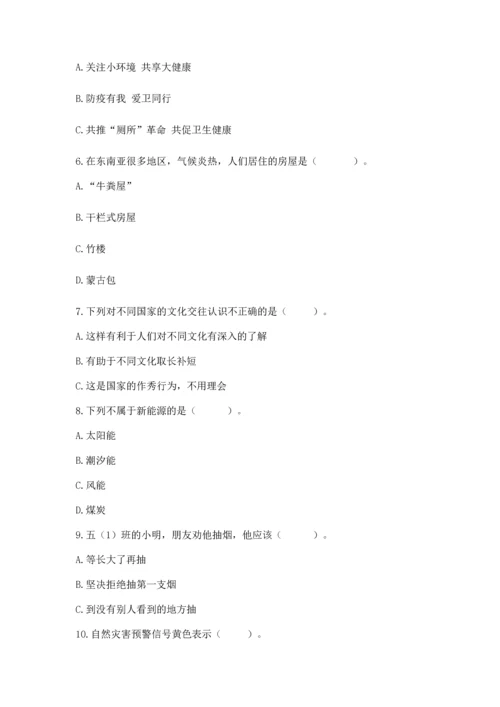 A. 关注小环境 共享大健康

B. 防疫有我 爱卫同行

C. 共推“厕所”革命 共促卫生健康

6. 在东南亚很多地区，气候炎热，人们居住的房屋是（　　）。

A. “牛粪屋”

B. 干栏式房屋

C. 竹楼

D. 蒙古包

7. 下列对不同国家的文化交往认识不正确的是（　　）。

A. 这样有利于人们对不同文化有深入的了解

B. 有助于不同文化取长补短

C. 这是国家的作秀行为，不用理会

8. 下列不属于新能源的是（　　）。

A. 太阳能

B. 潮汐能

C. 风能

D. 煤炭

9. 五（1）班的小明，朋友劝他抽烟，他应该（　　）。

A. 等长大了再抽

B. 坚决拒绝抽第一支烟

C. 到没有别人看到的地方抽

10. 自然灾害预警信号黄色表示（　　）。